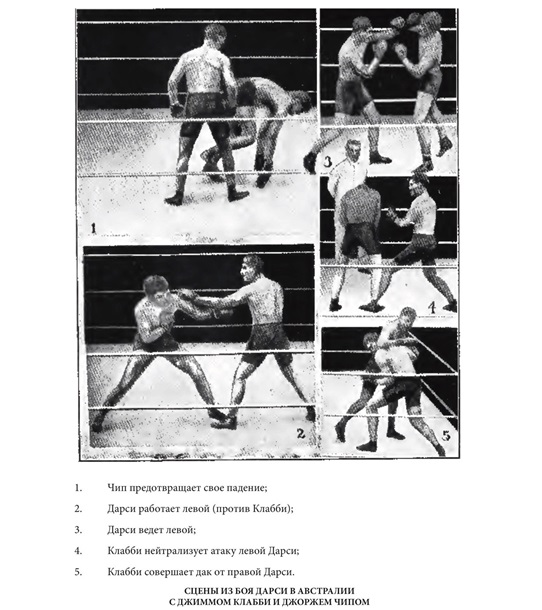 1

3

4

2

5

1. Чип предотвращает свое падение;

2. Дарси работает левой (против Клабби);

3. Дарси ведет левой;

4. Клабби нейтрализует атаку левой Дарси;

5. Клабби совершает дак от правой Дарси.

СЦЕНЫ ИЗ БОЯ ДАРСИ В АВСТРАЛИИ С ДЖИММОМ КЛАББИ И ДЖОРЖЕМ ЧИПОМ